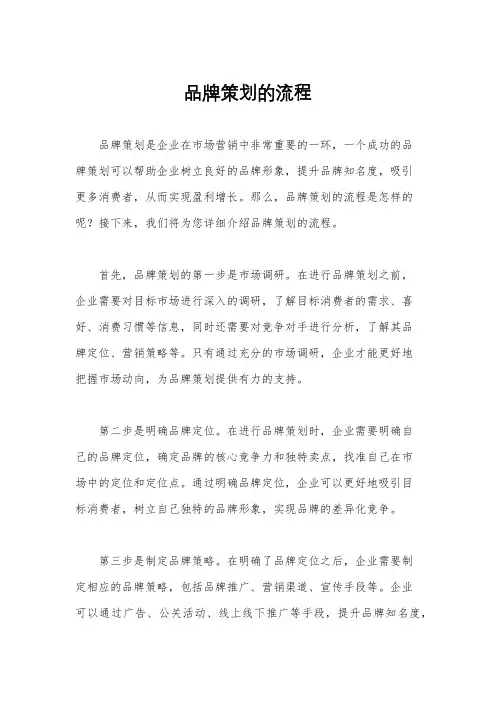 品牌策划的流程

品牌策划是企业在市场营销中非常重要的一环，一个成功的品牌策划可以帮助企业树立良好的品牌形象，提升品牌知名度，吸引更多消费者，从而实现盈利增长。那么，品牌策划的流程是怎样的呢？接下来，我们将为您详细介绍品牌策划的流程。

首先，品牌策划的第一步是市场调研。在进行品牌策划之前，企业需要对目标市场进行深入的调研，了解目标消费者的需求、喜好、消费习惯等信息，同时还需要对竞争对手进行分析，了解其品牌定位、营销策略等。只有通过充分的市场调研，企业才能更好地把握市场动向，为品牌策划提供有力的支持。

第二步是明确品牌定位。在进行品牌策划时，企业需要明确自己的品牌定位，确定品牌的核心竞争力和独特卖点，找准自己在市场中的定位和定位点。通过明确品牌定位，企业可以更好地吸引目标消费者，树立自己独特的品牌形象，实现品牌的差异化竞争。

第三步是制定品牌策略。在明确了品牌定位之后，企业需要制定相应的品牌策略，包括品牌推广、营销渠道、宣传手段等。企业可以通过广告、公关活动、线上线下推广等手段，提升品牌知名度，